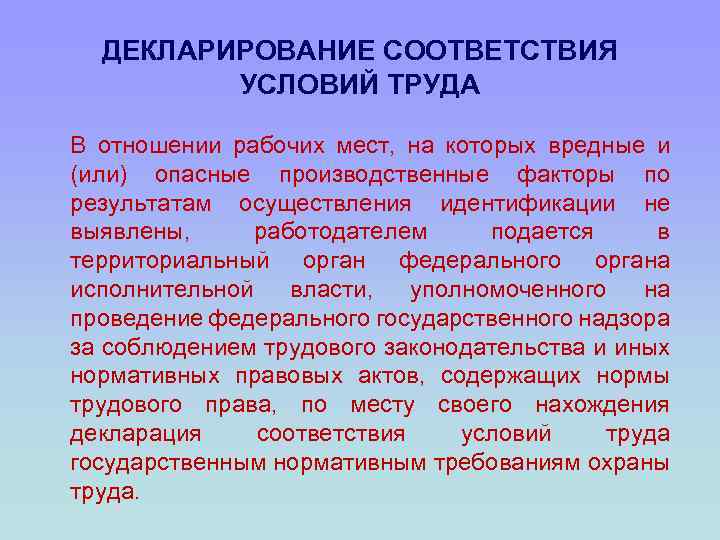 ДЕКЛАРИРОВАНИЕ СООТВЕТСТВИЯ УСЛОВИЙ ТРУДА

В отношении рабочих мест, на которых вредные и (или) опасные производственные факторы по результатам осуществления идентификации не выявлены, работодателем подается в территориальный орган федерального органа исполнительной власти, уполномоченного на проведение федерального государственного надзора за соблюдением трудового законодательства и иных нормативных правовых актов, содержащих нормы трудового права, по месту своего нахождения декларация соответствия условий труда государственным нормативным требованиям охраны труда.